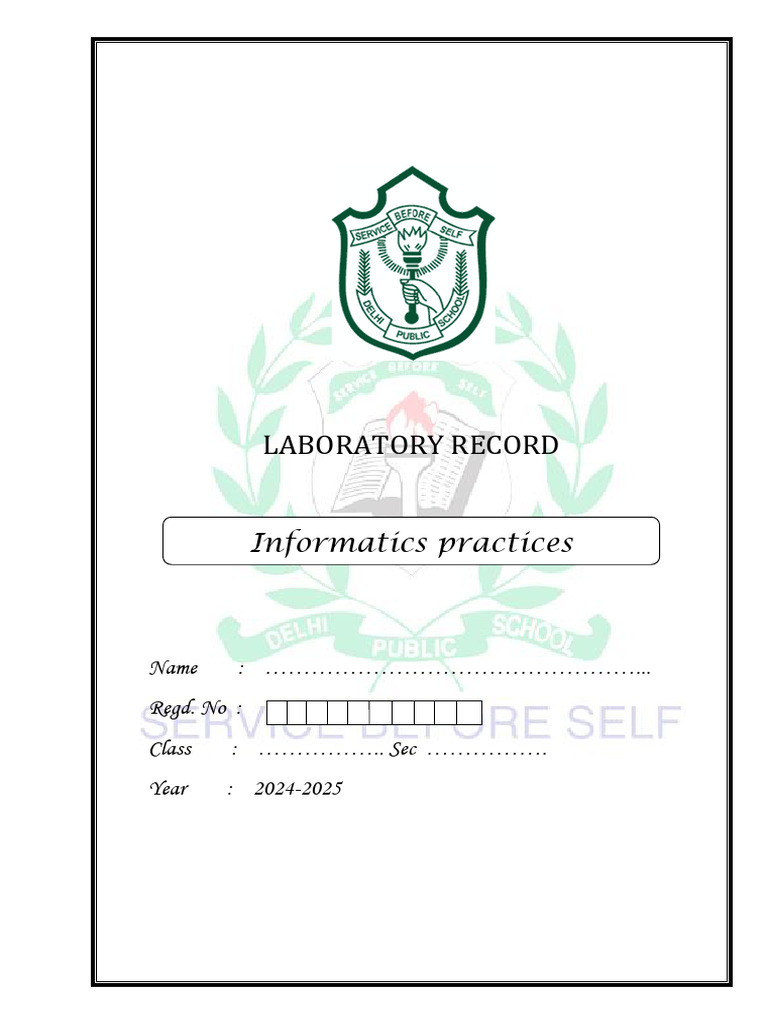 SERVICE BEFORE SELF
DELHI PUBLIC SCHOOL

SERVICE BEFORE SELF

LABORATORY RECORD

Informatics practices

DELHI PUBLIC SCHOOL

Name : ……………………………………………...

Regd. No :

SERVICE BEFORE SELF

Class : …………….. Sec …………….

Year : 2024-2025